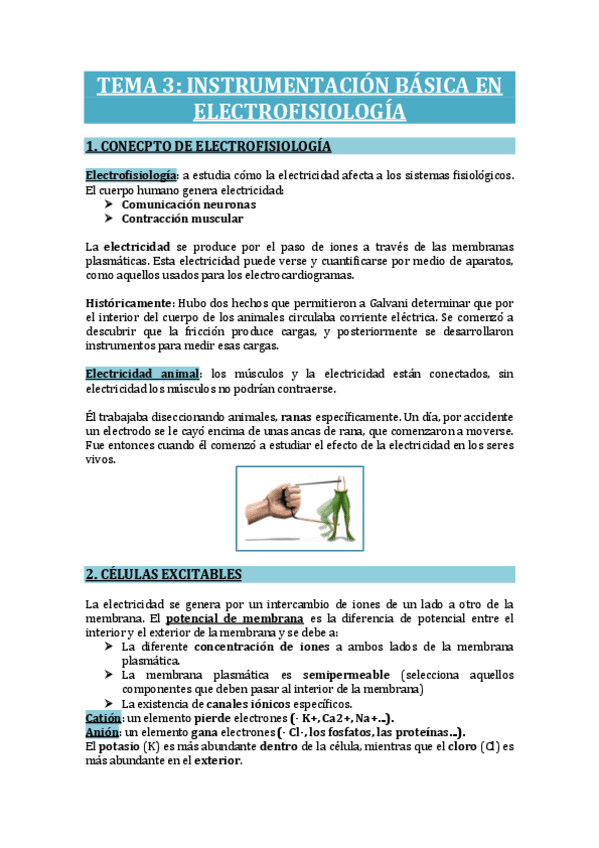 TEMA 3: INSTRUMENTACIÓN BÁSICA EN ELECTROFISIOLOGÍA

1. CONECPTO DE ELECTROFISIOLOGÍA

Electrofisiología: a estudia cómo la electricidad afecta a los sistemas fisiológicos. El cuerpo humano genera electricidad:
➤ Comunicación neuronas
➤ Contracción muscular

La electricidad se produce por el paso de iones a través de las membranas plasmáticas. Esta electricidad puede verse y cuantificarse por medio de aparatos, como aquellos usados para los electrocardiogramas.

Históricamente: Hubo dos hechos que permitieron a Galvani determinar que por el interior del cuerpo de los animales circulaba corriente eléctrica. Se comenzó a descubrir que la fricción produce cargas, y posteriormente se desarrollaron instrumentos para medir esas cargas.

Electricidad animal: los músculos y la electricidad están conectados, sin electricidad los músculos no podrían contraerse.

Él trabajaba diseccionando animales, ranas específicamente. Un día, por accidente un electrodo se le cayó encima de unas ancas de rana, que comenzaron a moverse. Fue entonces cuando él comenzó a estudiar el efecto de la electricidad en los seres vivos.

2. CÉLULAS EXCITABLES

La electricidad se genera por un intercambio de iones de un lado a otro de la membrana. El potencial de membrana es la diferencia de potencial entre el interior y el exterior de la membrana y se debe a:
➤ La diferente concentración de iones a ambos lados de la membrana plasmática.
➤ La membrana plasmática es semipermeable (selecciona aquellos componentes que deben pasar al interior de la membrana)
➤ La existencia de canales iónicos específicos.
Catión: un elemento pierde electrones (· K+, Ca2+, Na+...).
Anión: un elemento gana electrones (· Cl-, los fosfatos, las proteínas...).
El potasio (K) es más abundante dentro de la célula, mientras que el cloro (Cl) es más abundante en el exterior.